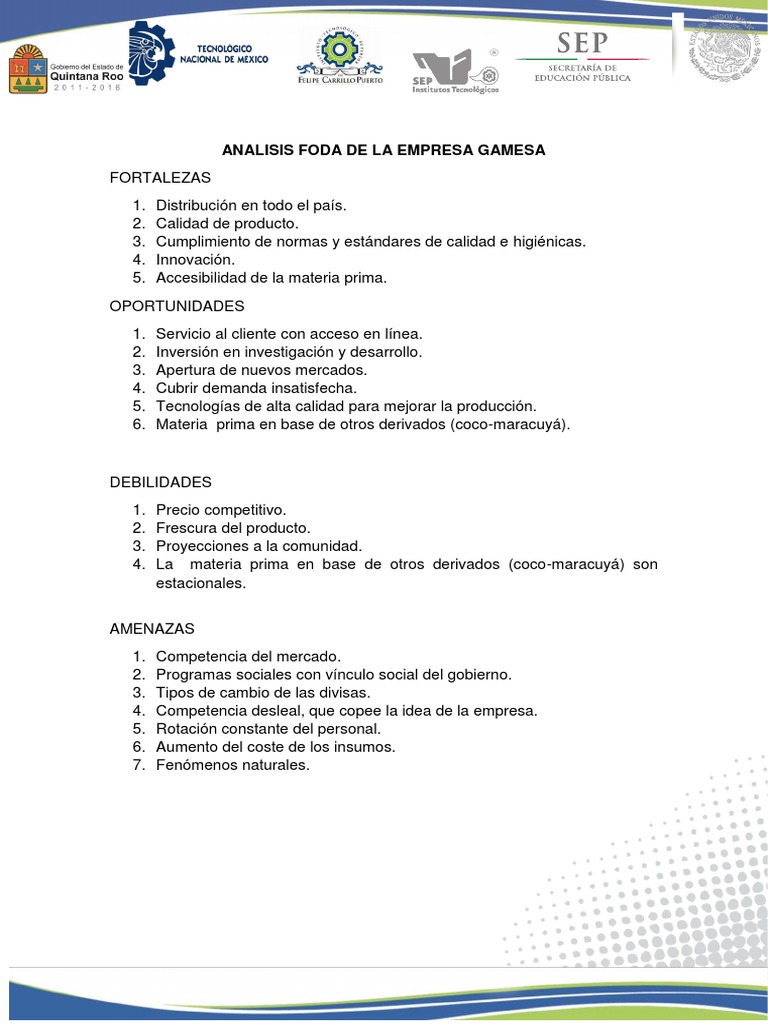 Gobierno del Estado de Quintana Roo 2011-2016

TECNOLÓGICO NACIONAL DE MEXICO

FELIPE CARRILLO PUERTO

SEP Institutos Tecnológicos

SEP SECRETARÍA DE EDUCACIÓN PÚBLICA

ANALISIS FODA DE LA EMPRESA GAMESA

FORTALEZAS

1. Distribución en todo el país.
2. Calidad de producto.
3. Cumplimiento de normas y estándares de calidad e higiénicas.
4. Innovación.
5. Accesibilidad de la materia prima.

OPORTUNIDADES

1. Servicio al cliente con acceso en línea.
2. Inversión en investigación y desarrollo.
3. Apertura de nuevos mercados.
4. Cubrir demanda insatisfecha.
5. Tecnologías de alta calidad para mejorar la producción.
6. Materia prima en base de otros derivados (coco-maracuyá).

DEBILIDADES

1. Precio competitivo.
2. Frescura del producto.
3. Proyecciones a la comunidad.
4. La materia prima en base de otros derivados (coco-maracuyá) son estacionales.

AMENAZAS

1. Competencia del mercado.
2. Programas sociales con vínculo social del gobierno.
3. Tipos de cambio de las divisas.
4. Competencia desleal, que copee la idea de la empresa.
5. Rotación constante del personal.
6. Aumento del coste de los insumos.
7. Fenómenos naturales.